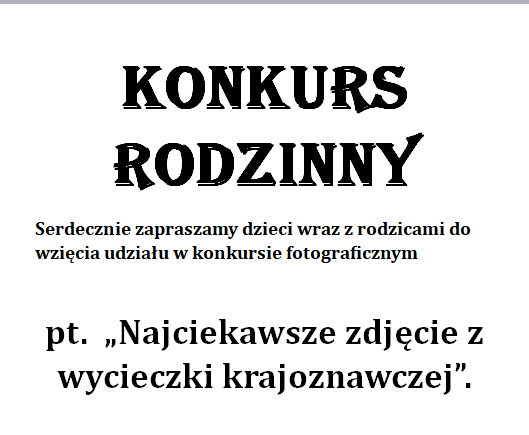 KONKURS
RODZINNY

Serdecznie zapraszamy dzieci wraz z rodzicami do wzięcia udziału w konkursie fotograficznym

pt. „Najciekawsze zdjęcie z wycieczki krajoznawczej".